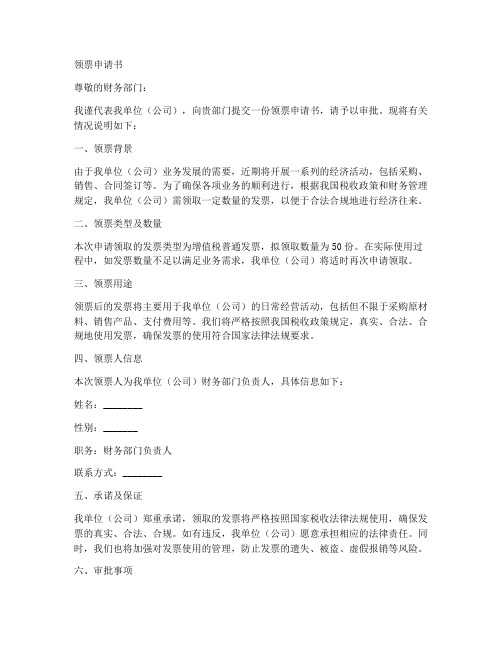 领票申请书

尊敬的财务部门：

我谨代表我单位（公司），向贵部门提交一份领票申请书，请予以审批。现将有关情况说明如下：

一、领票背景

由于我单位（公司）业务发展的需要，近期将开展一系列的经济活动，包括采购、销售、合同签订等。为了确保各项业务的顺利进行，根据我国税收政策和财务管理规定，我单位（公司）需领取一定数量的发票，以便于合法合规地进行经济往来。

二、领票类型及数量

本次申请领取的发票类型为增值税普通发票，拟领取数量为50份。在实际使用过程中，如发票数量不足以满足业务需求，我单位（公司）将适时再次申请领取。

三、领票用途

领票后的发票将主要用于我单位（公司）的日常经营活动，包括但不限于采购原材料、销售产品、支付费用等。我们将严格按照我国税收政策规定，真实、合法、合规地使用发票，确保发票的使用符合国家法律法规要求。

四、领票人信息

本次领票人为我单位（公司）财务部门负责人，具体信息如下：

姓名：________

性别：_______

职务：财务部门负责人

联系方式：________

五、承诺及保证

我单位（公司）郑重承诺，领取的发票将严格按照国家税收法律法规使用，确保发票的真实、合法、合规。如有违反，我单位（公司）愿意承担相应的法律责任。同时，我们也将加强对发票使用的管理，防止发票的遗失、被盗、虚假报销等风险。

六、审批事项